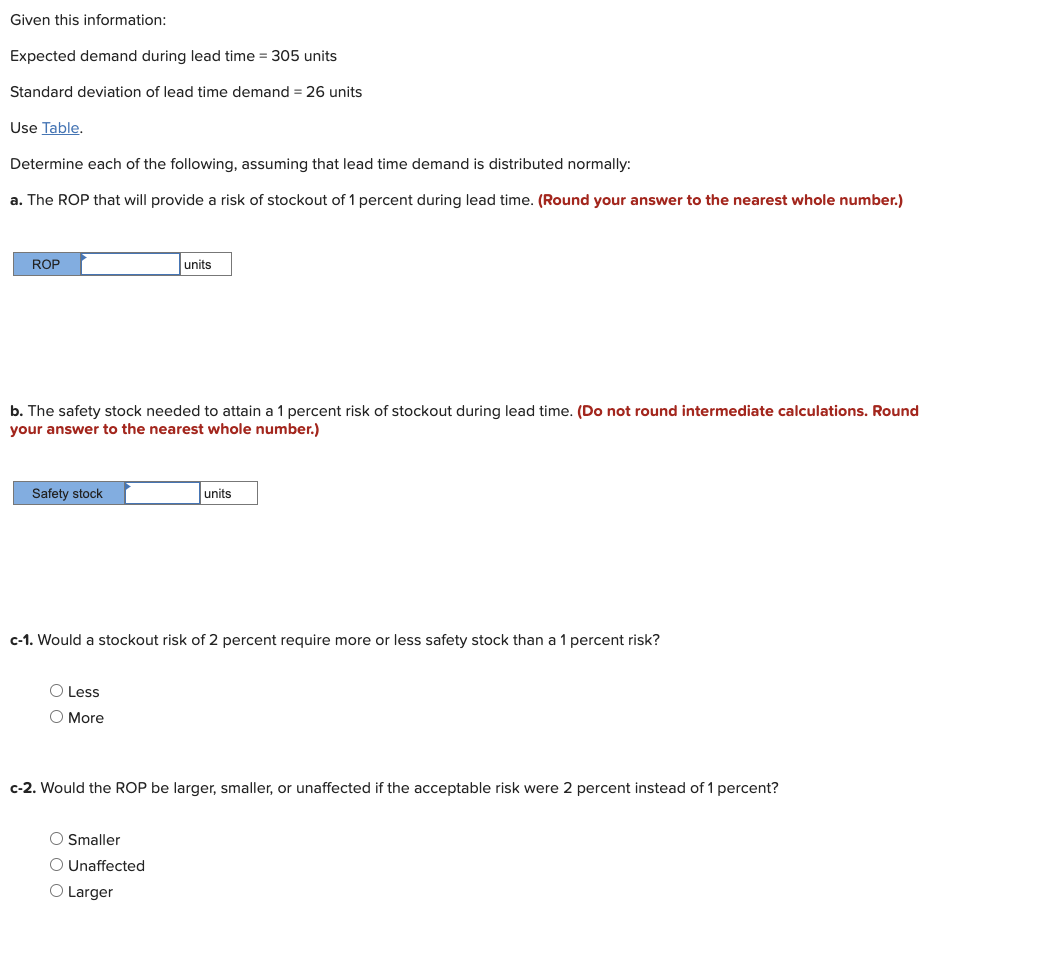 Given this information:

Expected demand during lead time = 305 units

Standard deviation of lead time demand = 26 units

Use Table.

Determine each of the following, assuming that lead time demand is distributed normally:

a. The ROP that will provide a risk of stockout of 1 percent during lead time. (Round your answer to the nearest whole number.)

| ROP | | units |
|---|---|---|

b. The safety stock needed to attain a 1 percent risk of stockout during lead time. (Do not round intermediate calculations. Round your answer to the nearest whole number.)

| Safety stock | | units |
|---|---|---|

c-1. Would a stockout risk of 2 percent require more or less safety stock than a 1 percent risk?

Less
More

c-2. Would the ROP be larger, smaller, or unaffected if the acceptable risk were 2 percent instead of 1 percent?

Smaller
Unaffected
Larger